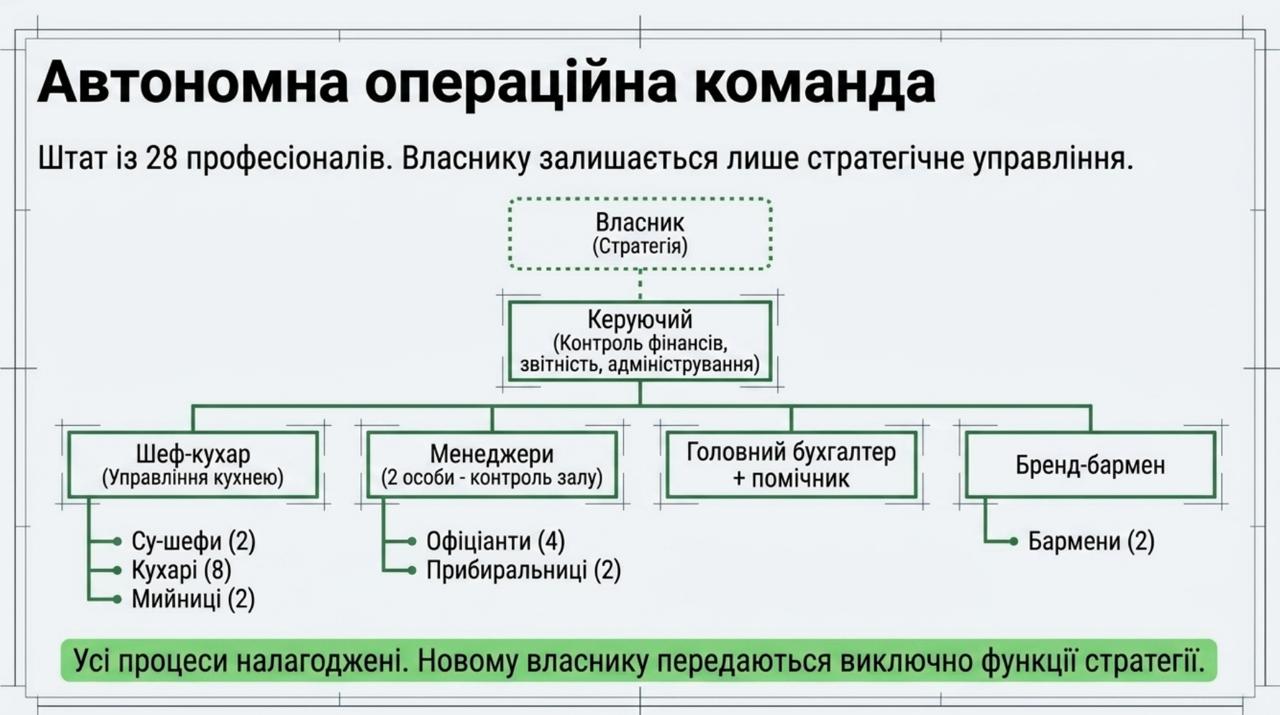 Автономна операційна команда

Штат із 28 професіоналів. Власнику залишається лише стратегічне управління.

Власник
(Стратегія)

Керуючий
(Контроль фінансів, звітність, адміністрування)

Шеф-кухар
(Управління кухнею)

Су-шефи (2)
Кухарі (8)
Мийниці (2)

Менеджери
(2 особи - контроль залу)

Офіціанти (4)
Прибиральниці (2)

Головний бухгалтер + помічник

Бренд-бармен

Бармени (2)

Усі процеси налагоджені. Новому власнику передаються виключно функції стратегії.